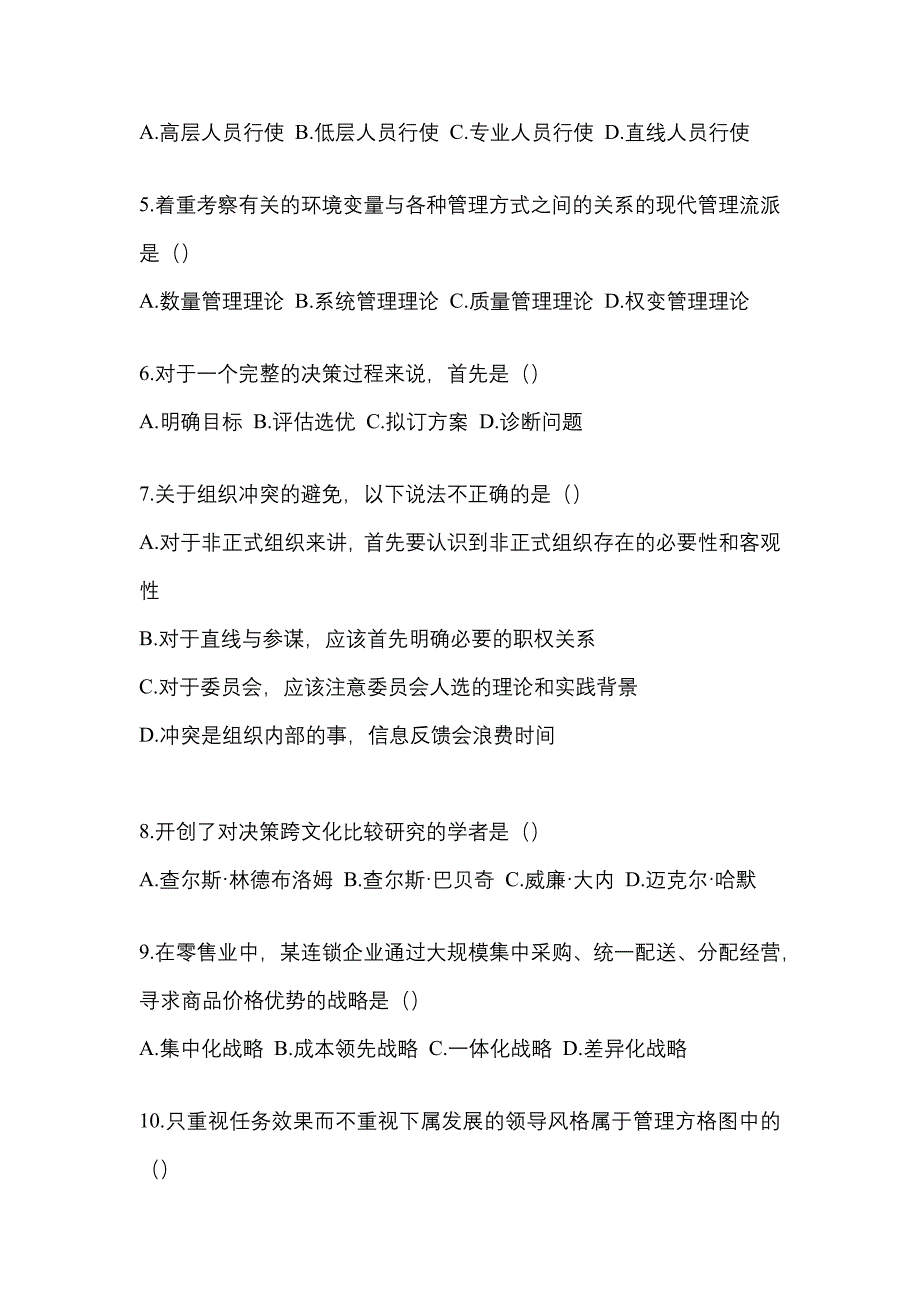 A.高层人员行使 B.低层人员行使 C.专业人员行使 D.直线人员行使

5.着重考察有关的环境变量与各种管理方式之间的关系的现代管理流派是（）

A.数量管理理论 B.系统管理理论 C.质量管理理论 D.权变管理理论

6.对于一个完整的决策过程来说，首先是（）

A.明确目标 B.评估选优 C.拟订方案 D.诊断问题

7.关于组织冲突的避免，以下说法不正确的是（）

A.对于非正式组织来讲，首先要认识到非正式组织存在的必要性和客观性

B.对于直线与参谋，应该首先明确必要的职权关系

C.对于委员会，应该注意委员会人选的理论和实践背景

D.冲突是组织内部的事，信息反馈会浪费时间

8.开创了对决策跨文化比较研究的学者是（）

A.查尔斯·林德布洛姆 B.查尔斯·巴贝奇 C.威廉·大内 D.迈克尔·哈默

9.在零售业中，某连锁企业通过大规模集中采购、统一配送、分配经营，寻求商品价格优势的战略是（）

A.集中化战略 B.成本领先战略 C.一体化战略 D.差异化战略

10.只重视任务效果而不重视下属发展的领导风格属于管理方格图中的（）